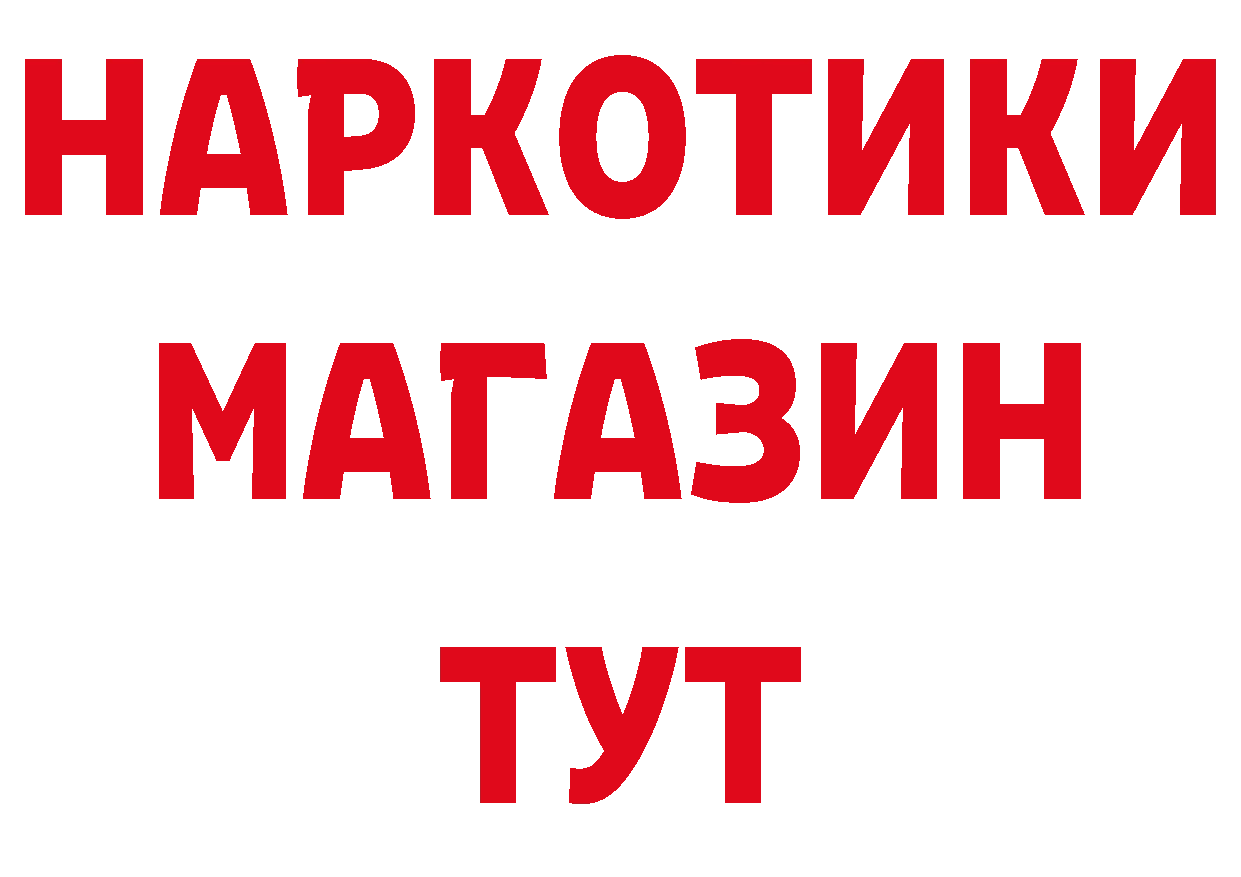 НАРКОТИКИ
МАГАЗИН
ТУТ